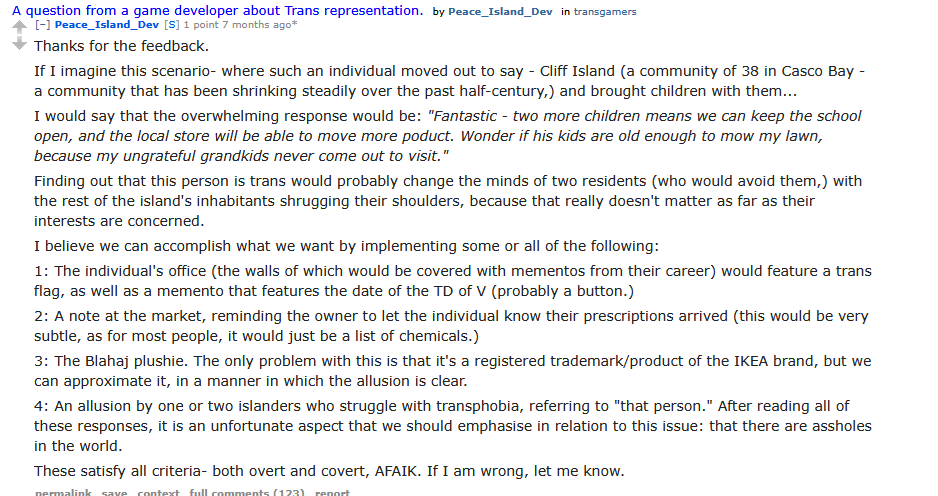 A question from a game developer about Trans representation. by Peace_Island_Dev in transgamers

[–] Peace_Island_Dev [S] 1 point 7 months ago*

Thanks for the feedback.

If I imagine this scenario- where such an individual moved out to say - Cliff Island (a community of 38 in Casco Bay - a community that has been shrinking steadily over the past half-century,) and brought children with them...

I would say that the overwhelming response would be: "Fantastic - two more children means we can keep the school open, and the local store will be able to move more poduct. Wonder if his kids are old enough to mow my lawn, because my ungrateful grandkids never come out to visit."

Finding out that this person is trans would probably change the minds of two residents (who would avoid them,) with the rest of the island's inhabitants shrugging their shoulders, because that really doesn't matter as far as their interests are concerned.

I believe we can accomplish what we want by implementing some or all of the following:

1: The individual's office (the walls of which would be covered with mementos from their career) would feature a trans flag, as well as a memento that features the date of the TD of V (probably a button.)

2: A note at the market, reminding the owner to let the individual know their prescriptions arrived (this would be very subtle, as for most people, it would just be a list of chemicals.)

3: The Blahaj plushie. The only problem with this is that it's a registered trademark/product of the IKEA brand, but we can approximate it, in a manner in which the allusion is clear.

4: An allusion by one or two islanders who struggle with transphobia, referring to "that person." After reading all of these responses, it is an unfortunate aspect that we should emphasise in relation to this issue: that there are assholes in the world.

These satisfy all criteria- both overt and covert, AFAIK. If I am wrong, let me know.

permalink save context full comments (123) report